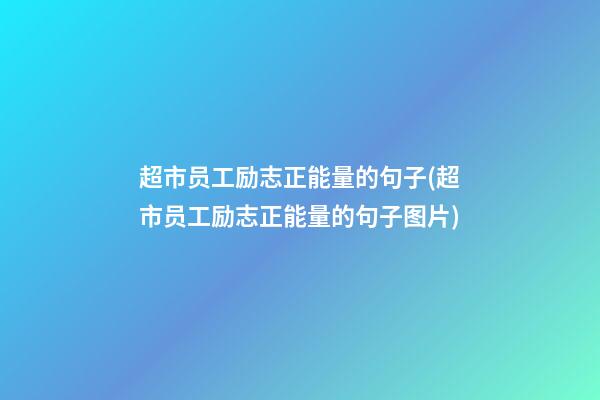 超市员工励志正能量的句子(超市员工励志正能量的句子图片)